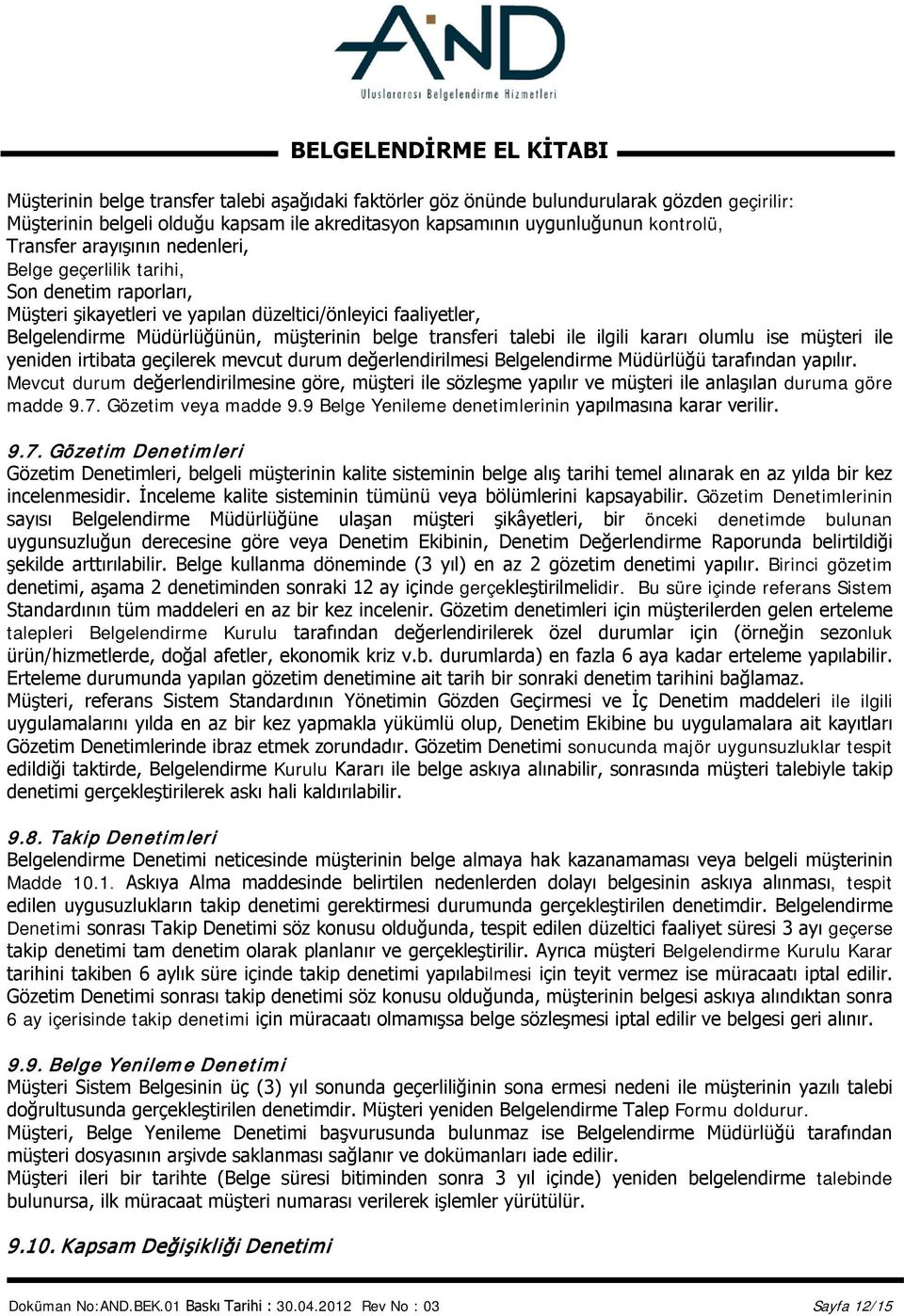 AND
Uluslararası Belgelendirme Hizmetleri

BELGELENDİRME EL KİTABI

Müşterinin belge transfer talebi aşağıdaki faktörler göz önünde bulundurularak gözden geçirilir:
Müşterinin belgeli olduğu kapsam ile akreditasyon kapsamının uygunluğunun kontrolü,
Transfer arayışının nedenleri,
Belge geçerlilik tarihi,
Son denetim raporları,
Müşteri şikayetleri ve yapılan düzeltici/önleyici faaliyetler,
Belgelendirme Müdürlüğünün, müşterinin belge transferi talebi ile ilgili kararı olumlu ise müşteri ile yeniden irtibata geçilerek mevcut durum değerlendirilmesi Belgelendirme Müdürlüğü tarafından yapılır.
Mevcut durum değerlendirilmesine göre, müşteri ile sözleşme yapılır ve müşteri ile anlaşılan duruma göre madde 9.7. Gözetim veya madde 9.9 Belge Yenileme denetimlerinin yapılmasına karar verilir.

9.7. Gözetim Denetimleri
Gözetim Denetimleri, belgeli müşterinin kalite sisteminin belge alış tarihi temel alınarak en az yılda bir kez incelenmesidir. İnceleme kalite sisteminin tümünü veya bölümlerini kapsayabilir. Gözetim Denetimlerinin sayısı Belgelendirme Müdürlüğüne ulaşan müşteri şikâyetleri, bir önceki denetimde bulunan uygunsuzluğun derecesine göre veya Denetim Ekibinin, Denetim Değerlendirme Raporunda belirtildiği şekilde arttırılabilir. Belge kullanma döneminde (3 yıl) en az 2 gözetim denetimi yapılır. Birinci gözetim denetimi, aşama 2 denetiminden sonraki 12 ay içinde gerçekleştirilmelidir. Bu süre içinde referans Sistem Standardının tüm maddeleri en az bir kez incelenir. Gözetim denetimleri için müşterilerden gelen erteleme talepleri Belgelendirme Kurulu tarafından değerlendirilerek özel durumlar için (örneğin sezonluk ürün/hizmetlerde, doğal afetler, ekonomik kriz v.b. durumlarda) en fazla 6 aya kadar erteleme yapılabilir. Erteleme durumunda yapılan gözetim denetimine ait tarih bir sonraki denetim tarihini bağlamaz.
Müşteri, referans Sistem Standardının Yönetimin Gözden Geçirmesi ve İç Denetim maddeleri ile ilgili uygulamalarını yılda en az bir kez yapmakla yükümlü olup, Denetim Ekibine bu uygulamalara ait kayıtları Gözetim Denetimlerinde ibraz etmek zorundadır. Gözetim Denetimi sonucunda majör uygunsuzluklar tespit edildiği taktirde, Belgelendirme Kurulu Kararı ile belge askıya alınabilir, sonrasında müşteri talebiyle takip denetimi gerçekleştirilerek askı hali kaldırılabilir.

9.8. Takip Denetimleri
Belgelendirme Denetimi neticesinde müşterinin belge almaya hak kazanamaması veya belgeli müşterinin Madde 10.1. Askıya Alma maddesinde belirtilen nedenlerden dolayı belgesinin askıya alınması, tespit edilen uygusuzlukların takip denetimi gerektirmesi durumunda gerçekleştirilen denetimdir. Belgelendirme Denetimi sonrası Takip Denetimi söz konusu olduğunda, tespit edilen düzeltici faaliyet süresi 3 ayı geçerse takip denetimi tam denetim olarak planlanır ve gerçekleştirilir. Ayrıca müşteri Belgelendirme Kurulu Karar tarihini takiben 6 aylık süre içinde takip denetimi yapılabilmesi için teyit vermez ise müracaatı iptal edilir. Gözetim Denetimi sonrası takip denetimi söz konusu olduğunda, müşterinin belgesi askıya alındıktan sonra 6 ay içerisinde takip denetimi için müracaatı olmamışsa belge sözleşmesi iptal edilir ve belgesi geri alınır.

9.9. Belge Yenileme Denetimi
Müşteri Sistem Belgesinin üç (3) yıl sonunda geçerliliğinin sona ermesi nedeni ile müşterinin yazılı talebi doğrultusunda gerçekleştirilen denetimdir. Müşteri yeniden Belgelendirme Talep Formu doldurur.
Müşteri, Belge Yenileme Denetimi başvurusunda bulunmaz ise Belgelendirme Müdürlüğü tarafından müşteri dosyasının arşivde saklanması sağlanır ve dokümanları iade edilir.
Müşteri ileri bir tarihte (Belge süresi bitiminden sonra 3 yıl içinde) yeniden belgelendirme talebinde bulunursa, ilk müracaat müşteri numarası verilerek işlemler yürütülür.

9.10. Kapsam Değişikliği Denetimi

Doküman No:AND.BEK.01 Baskı Tarihi : 30.04.2012 Rev No : 03 Sayfa 12/15